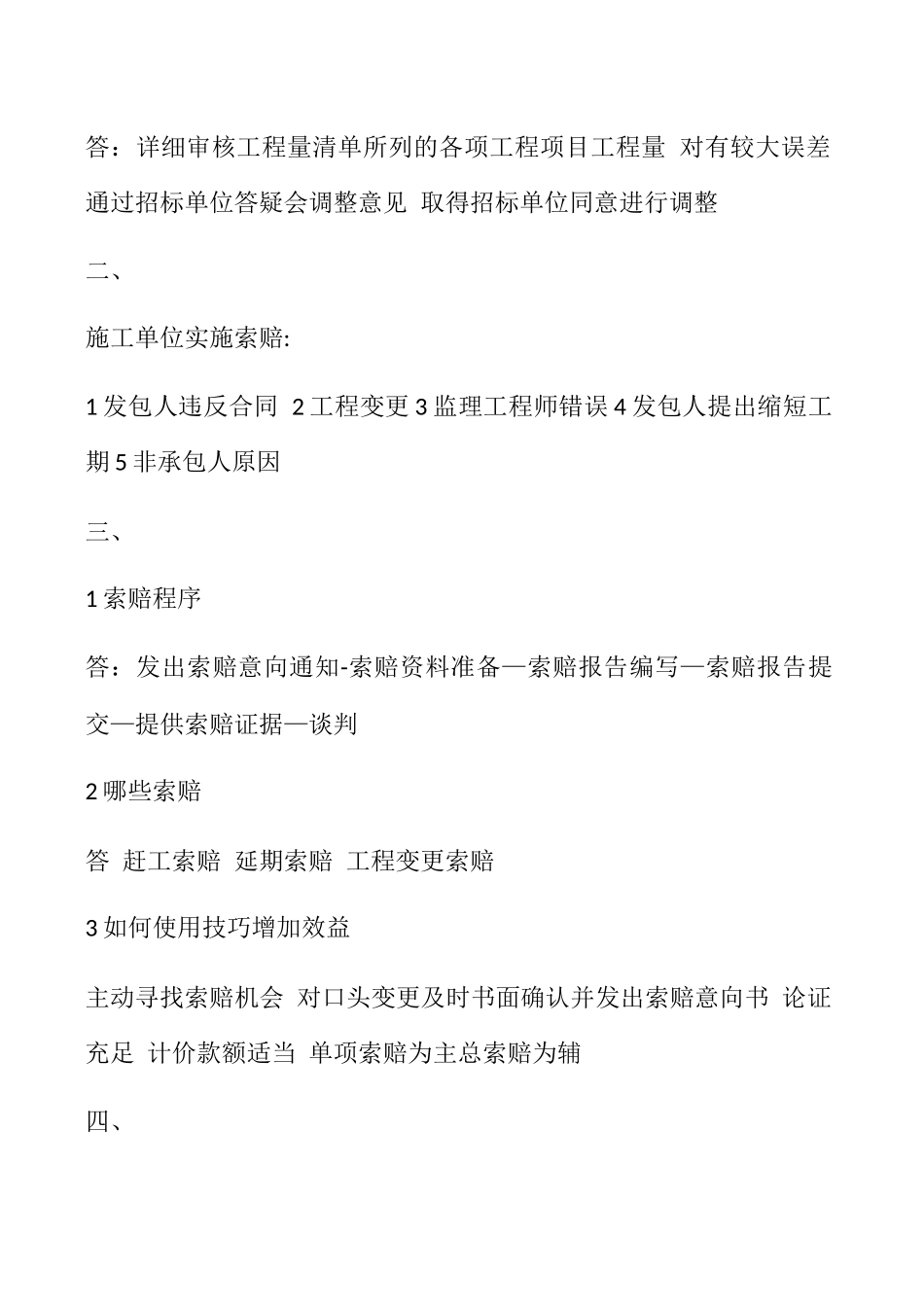 答：详细审核工程量清单所列的各项工程项目工程量 对有较大误差通过招标单位答疑会调整意见 取得招标单位同意进行调整

二、

施工单位实施索赔:

1 发包人违反合同 2 工程变更 3 监理工程师错误 4 发包人提出缩短工期 5 非承包人原因

三、

1 索赔程序

答：发出索赔意向通知-索赔资料准备—索赔报告编写—索赔报告提交—提供索赔证据—谈判

2 哪些索赔

答 赶工索赔 延期索赔 工程变更索赔

3 如何使用技巧增加效益

主动寻找索赔机会 对口头变更及时书面确认并发出索赔意向书 论证充足 计价款额适当 单项索赔为主总索赔为辅

四、